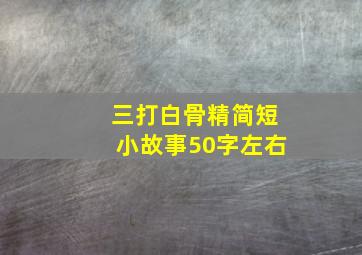 三打白骨精简短小故事50字左右